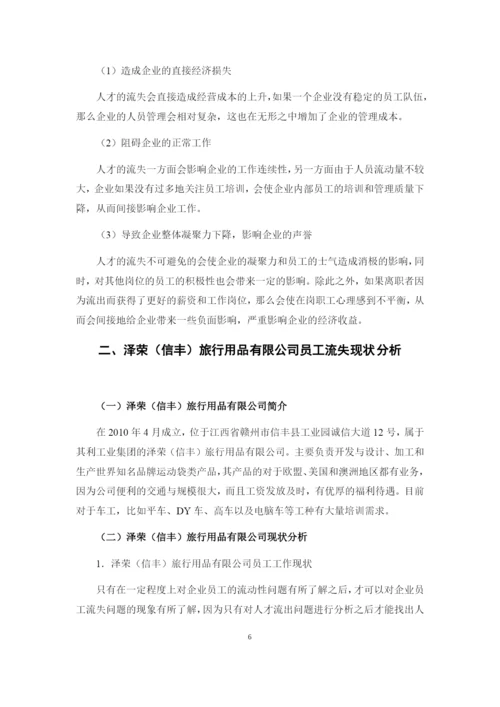 （1）造成企业的直接经济损失

人才的流失会直接造成经营成本的上升，如果一个企业没有稳定的员工队伍，那么企业的人员管理会相对复杂，这也在无形之中增加了企业的管理成本。

（2）阻碍企业的正常工作

人才的流失一方面会影响企业的工作连续性，另一方面由于人员流动量不较大，企业如果没有过多地关注员工培训，会使企业内部员工的培训和管理质量下降，从而间接影响企业工作。

（3）导致企业整体凝聚力下降，影响企业的声誉

人才的流失不可避免的会使企业的凝聚力和员工的士气造成消极的影响，同时，对其他岗位的员工的积极性也会带来一定的影响。除此之外，如果离职者因为流出而获得了更好的薪资和工作岗位，那么会使在岗职工心理感到不平衡，从而会间接地给企业带来一些负面影响，严重影响企业的经济收益。

二、泽荣（信丰）旅行用品有限公司员工流失现状分析

（一）泽荣（信丰）旅行用品有限公司简介

在 2010 年 4 月成立，位于江西省赣州市信丰县工业园诚信大道 12 号，属于其利工业集团的泽荣（信丰）旅行用品有限公司。主要负责开发与设计、加工和生产世界知名品牌运动袋类产品，其产品的对于欧盟、美国和澳洲地区都有业务，因为公司便利的交通与规模很大，而且工资发放及时，有优厚的福利待遇。目前对于车工，比如平车、DY 车、高车以及电脑车等工种有大量培训需求。

（二）泽荣（信丰）旅行用品有限公司现状分析

1. 泽荣（信丰）旅行用品有限公司员工工作现状

只有在一定程度上对企业员工的流动性问题有所了解之后，才可以对企业员工流失问题的现象有所了解，因为只有对人才流出问题进行分析之后才能找出人

6